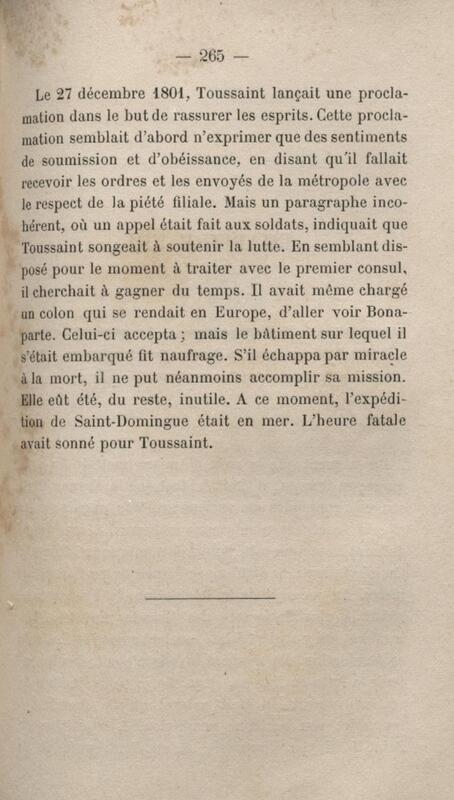 — 265 —

Le 27 décembre 1801, Toussaint lançait une proclamation dans le but de rassurer les esprits. Cette proclamation semblait d'abord n'exprimer que des sentiments de soumission et d'obéissance, en disant qu'il fallait recevoir les ordres et les envoyés de la métropole avec le respect de la piété filiale. Mais un paragraphe incohérent, où un appel était fait aux soldats, indiquait que Toussaint songeait à soutenir la lutte. En semblant disposé pour le moment à traiter avec le premier consul, il cherchait à gagner du temps. Il avait même chargé un colon qui se rendait en Europe, d'aller voir Bonaparte. Celui-ci accepta ; mais le bâtiment sur lequel il s'était embarqué fit naufrage. S'il échappa par miracle à la mort, il ne put néanmoins accomplir sa mission. Elle eût été, du reste, inutile. A ce moment, l'expédition de Saint-Domingue était en mer. L'heure fatale avait sonné pour Toussaint.